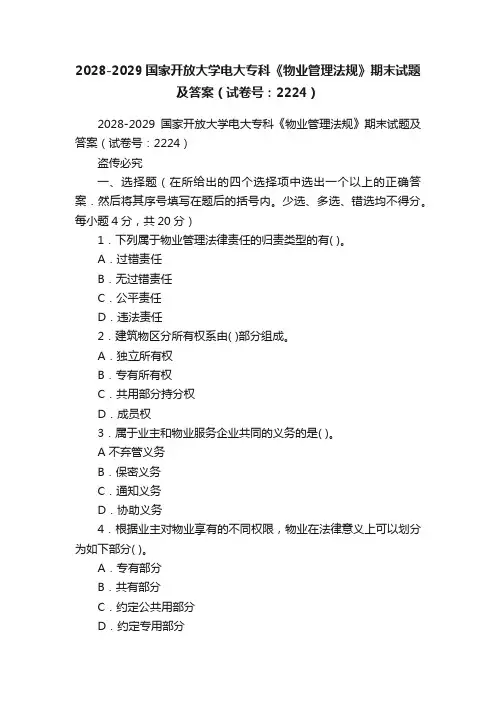 2028-2029 国家开放大学电大专科《物业管理法规》期末试题及答案（试卷号：2224）

2028-2029 国家开放大学电大专科《物业管理法规》期末试题及答案（试卷号：2224）

盗传必究

一、选择题（在所给出的四个选择项中选出一个以上的正确答案．然后将其序号填写在题后的括号内。少选、多选、错选均不得分。每小题 4 分，共 20 分）

1．下列属于物业管理法律责任的归责类型的有( )。

A．过错责任

B．无过错责任

C．公平责任

D．违法责任

2．建筑物区分所有权系由( )部分组成。

A．独立所有权

B．专有所有权

C．共用部分持分权

D．成员权

3．属于业主和物业服务企业共同的义务的是( )。

A 不弃管义务

B．保密义务

C．通知义务

D．协助义务

4．根据业主对物业享有的不同权限，物业在法律意义上可以划分为如下部分( )。

A．专有部分

B．共有部分

C．约定公共用部分

D．约定专用部分